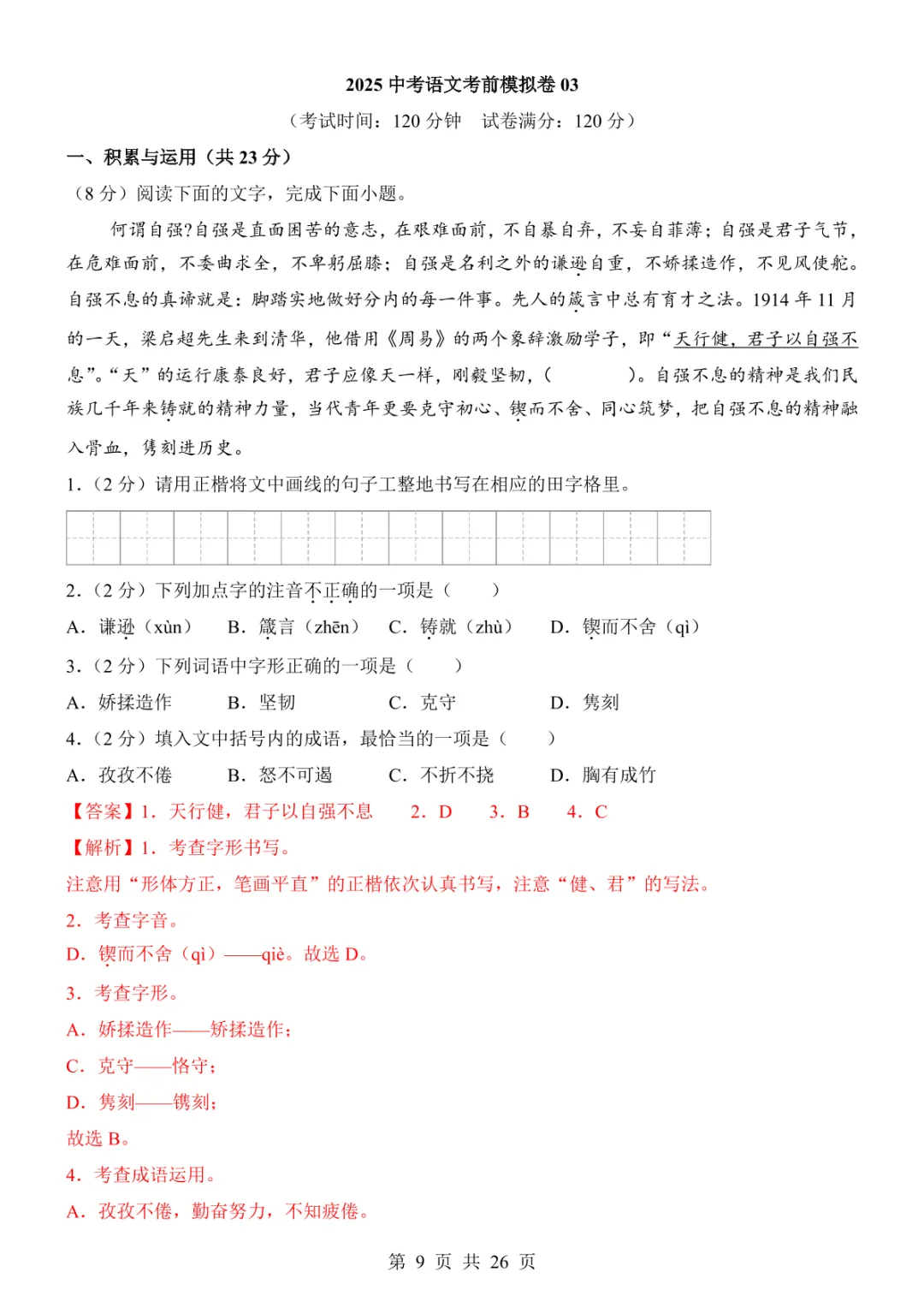 2025 中考语文考前模拟卷 03

（考试时间：120 分钟　试卷满分：120 分）

一、积累与运用（共 23 分）

（8 分）阅读下面的文字，完成下面小题。

何谓自强?自强是直面困苦的意志，在艰难面前，不自暴自弃，不妄自菲薄；自强是君子气节，在危难面前，不委曲求全，不卑躬屈膝；自强是名利之外的谦逊自重，不娇揉造作，不见风使舵。自强不息的真谛就是：脚踏实地做好分内的每一件事。先人的箴言中总有育才之法。1914 年 11 月的一天，梁启超先生来到清华，他借用《周易》的两个象辞激励学子，即“天行健，君子以自强不息”。“天”的运行康泰良好，君子应像天一样，刚毅坚韧，（　　　）。自强不息的精神是我们民族几千年来铸就的精神力量，当代青年更要克守初心、锲而不舍、同心筑梦，把自强不息的精神融入骨血，隽刻进历史。

1．（2 分）请用正楷将文中画线的句子工整地书写在相应的田字格里。

2．（2 分）下列加点字的注音不正确的一项是（　　）

A．谦逊（xùn）　B．箴言（zhēn）　C．铸就（zhù）　D．锲而不舍（qì）

3．（2 分）下列词语中字形正确的一项是（　　）

A．娇揉造作　B．坚韧　C．克守　D．隽刻

4．（2 分）填入文中括号内的成语，最恰当的一项是（　　）

A．孜孜不倦　B．怒不可遏　C．不折不挠　D．胸有成竹

【答案】1．天行健，君子以自强不息　2．D　3．B　4．C

【解析】1．考查字形书写。

注意用“形体方正，笔画平直”的正楷依次认真书写，注意“健、君”的写法。

2．考查字音。

D．锲而不舍（qì）——qiè。故选 D。

3．考查字形。

A．娇揉造作——矫揉造作；

C．克守——恪守；

D．隽刻——镌刻；

故选 B。

4．考查成语运用。

A．孜孜不倦，勤奋努力，不知疲倦。

第 9 页 共 26 页